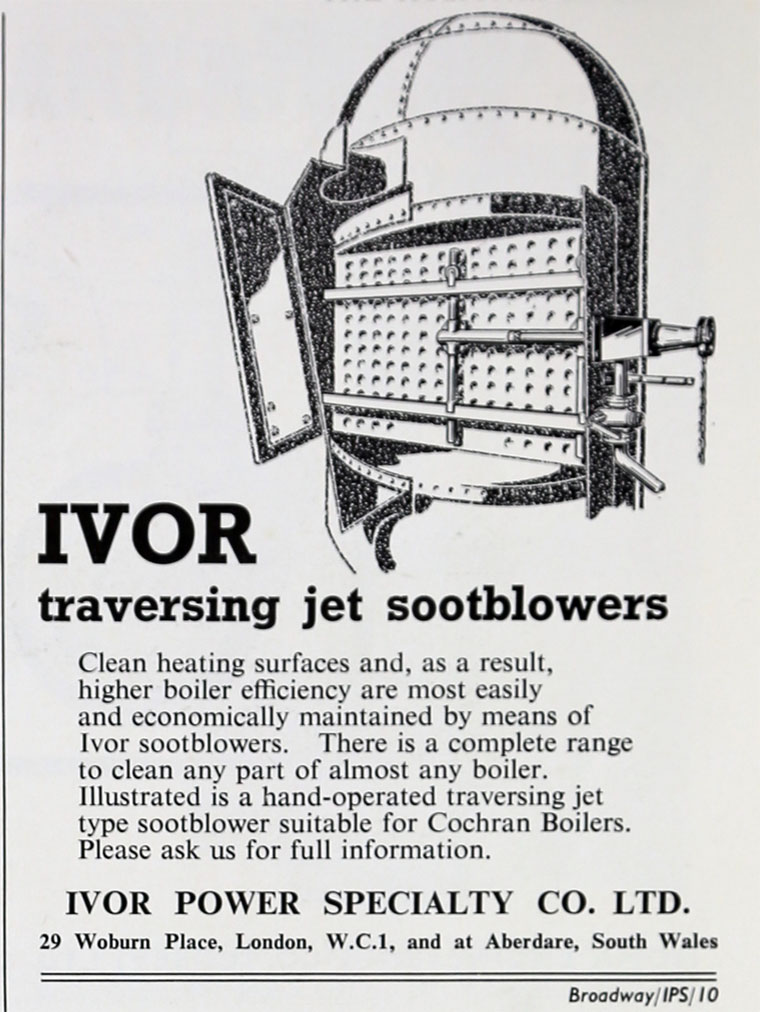 IVOR

traversing jet sootblowers

Clean heating surfaces and, as a result, higher boiler efficiency are most easily and economically maintained by means of Ivor sootblowers. There is a complete range to clean any part of almost any boiler. Illustrated is a hand-operated traversing jet type sootblower suitable for Cochran Boilers. Please ask us for full information.

IVOR POWER SPECIALTY CO. LTD.

29 Woburn Place, London, W.C.1, and at Aberdare, South Wales

Broadway/IPS/10